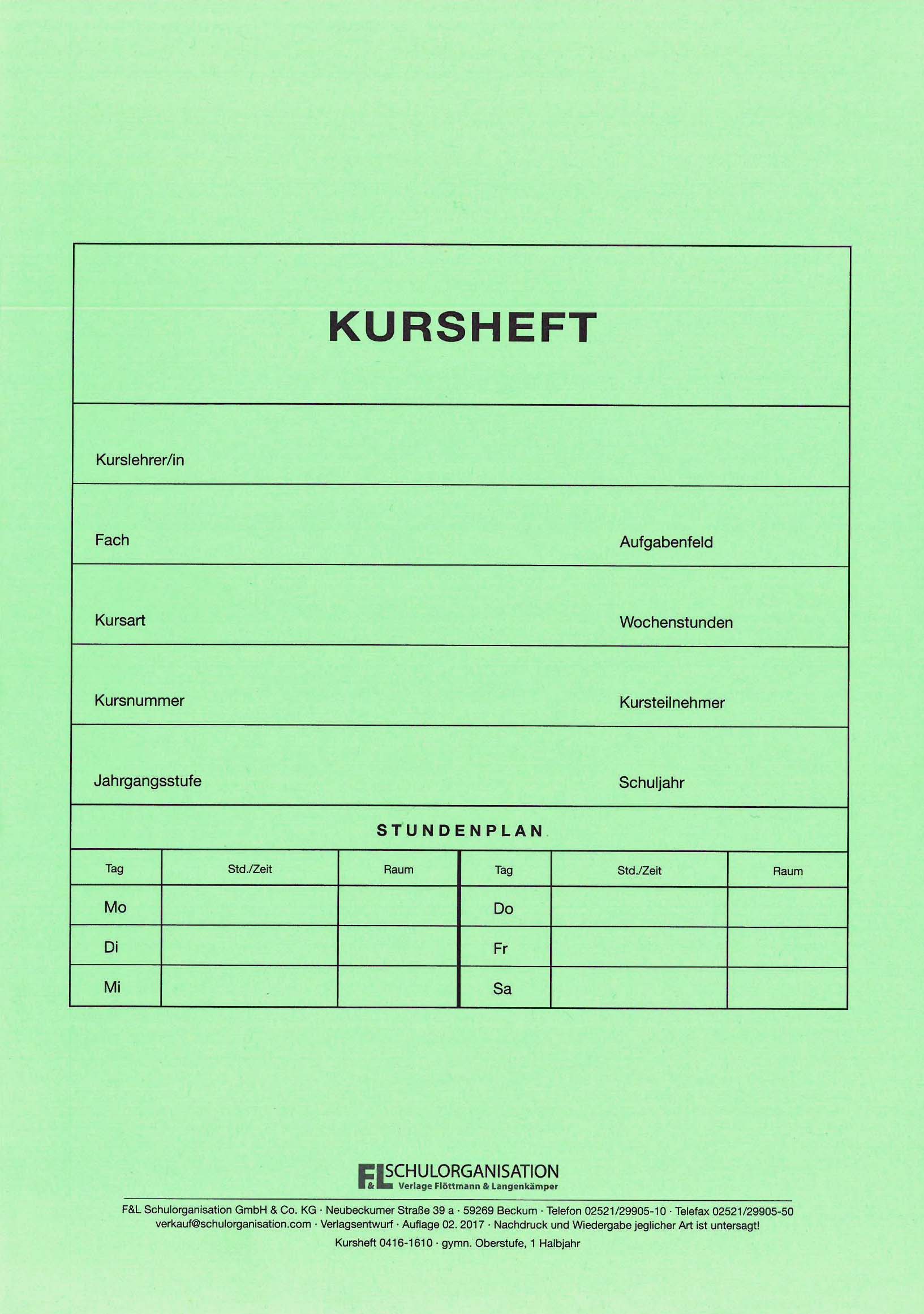 KURSHEFT

Kurslehrer/in

Fach
Aufgabenfeld

Kursart
Wochenstunden

Kursnummer
Kursteilnehmer

Jahrgangsstufe
Schuljahr

STUNDENPLAN

| Tag | Std./Zeit | Raum | Tag | Std./Zeit | Raum |
|---|---|---|---|---|---|
| Mo | | | Do | | |
| Di | | | Fr | | |
| Mi | | | Sa | | |

F&L SCHULORGANISATION
Verlage Flöttmann & Langenkämper

F&L Schulorganisation GmbH & Co. KG · Neubeckumer Straße 39 a · 59269 Beckum · Telefon 02521/29905-10 · Telefax 02521/29905-50
verkauf@schulorganisation.com · Verlagsentwurf · Auflage 02. 2017 · Nachdruck und Wiedergabe jeglicher Art ist untersagt!
Kursheft 0416-1610 · gymn. Oberstufe, 1 Halbjahr